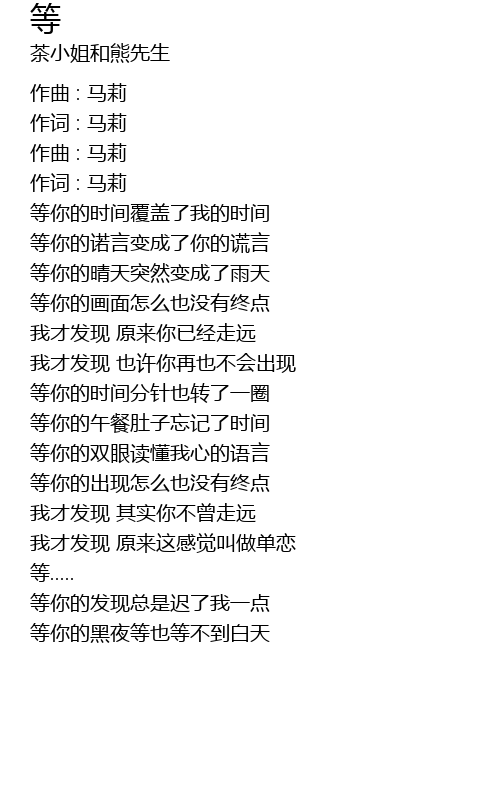 等
茶小姐和熊先生

作曲 : 马莉
作词 : 马莉
作曲 : 马莉
作词 : 马莉
等你的时间覆盖了我的时间
等你的诺言变成了你的谎言
等你的晴天突然变成了雨天
等你的画面怎么也没有终点
我才发现 原来你已经走远
我才发现 也许你再也不会出现
等你的时间分针也转了一圈
等你的午餐肚子忘记了时间
等你的双眼读懂我心的语言
等你的出现怎么也没有终点
我才发现 其实你不曾走远
我才发现 原来这感觉叫做单恋
等.....
等你的发现总是迟了我一点
等你的黑夜等也等不到白天